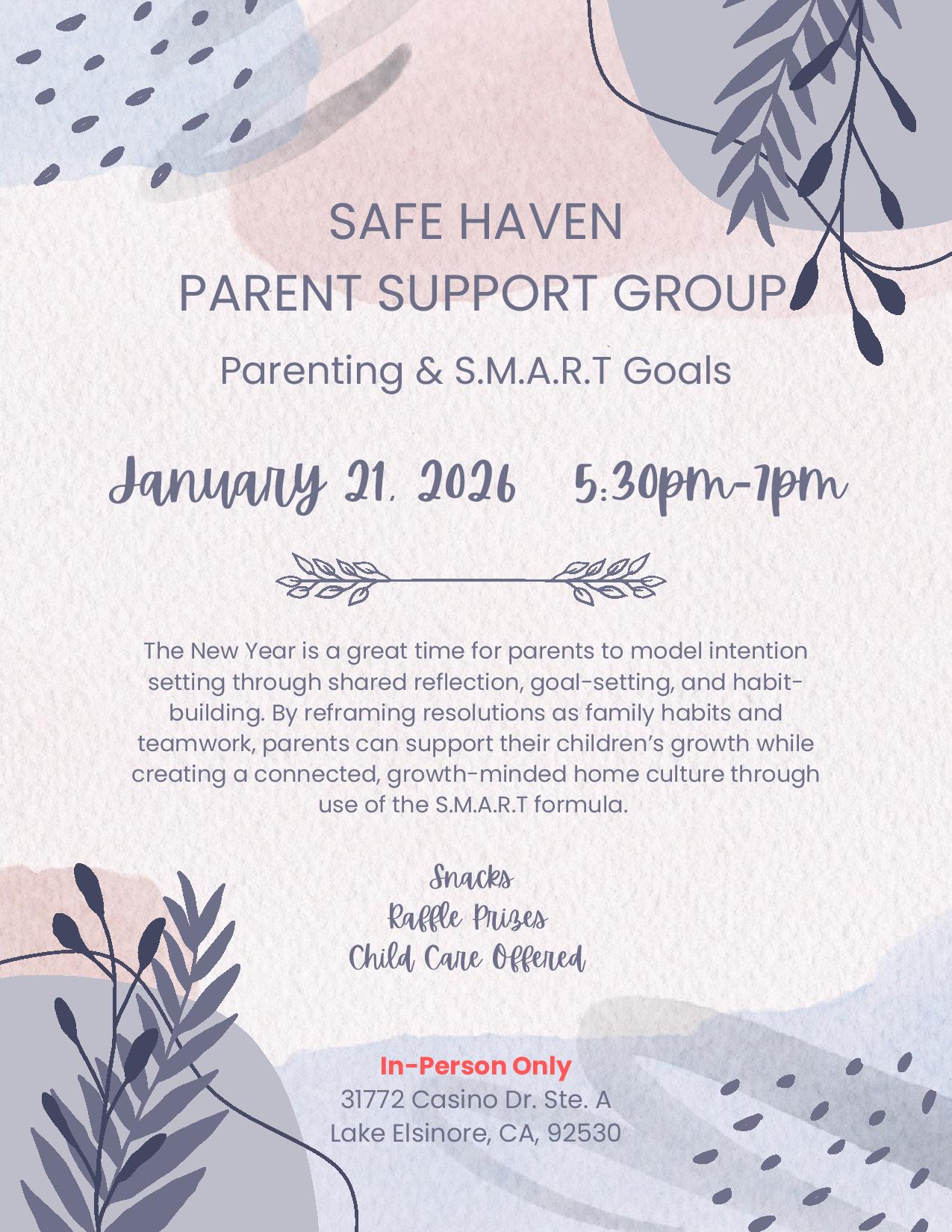 SAFE HAVEN
PARENT SUPPORT GROUP

Parenting & S.M.A.R.T Goals

January 21, 2026 5:30pm-7pm

The New Year is a great time for parents to model intention setting through shared reflection, goal-setting, and habit-building. By reframing resolutions as family habits and teamwork, parents can support their children's growth while creating a connected, growth-minded home culture through use of the S.M.A.R.T formula.

Snacks
Raffle Prizes
Child Care Offered

In-Person Only
31772 Casino Dr. Ste. A
Lake Elsinore, CA, 92530